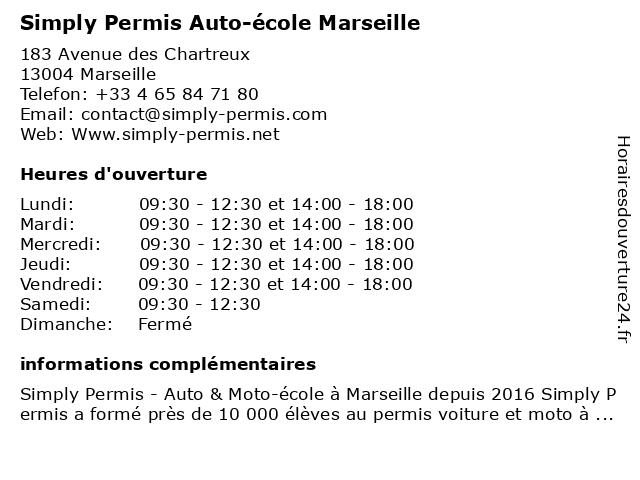 Simply Permis Auto-école Marseille

183 Avenue des Chartreux
13004 Marseille
Telefon: +33 4 65 84 71 80
Email: contact@simply-permis.com
Web: Www.simply-permis.net

Heures d'ouverture

| | |
|---|---|
| Lundi: | 09:30 - 12:30 et 14:00 - 18:00 |
| Mardi: | 09:30 - 12:30 et 14:00 - 18:00 |
| Mercredi: | 09:30 - 12:30 et 14:00 - 18:00 |
| Jeudi: | 09:30 - 12:30 et 14:00 - 18:00 |
| Vendredi: | 09:30 - 12:30 et 14:00 - 18:00 |
| Samedi: | 09:30 - 12:30 |
| Dimanche: | Fermé |

informations complémentaires

Simply Permis - Auto & Moto-école à Marseille depuis 2016 Simply Permis a formé près de 10 000 élèves au permis voiture et moto à ...

Horairesdouverture24.fr